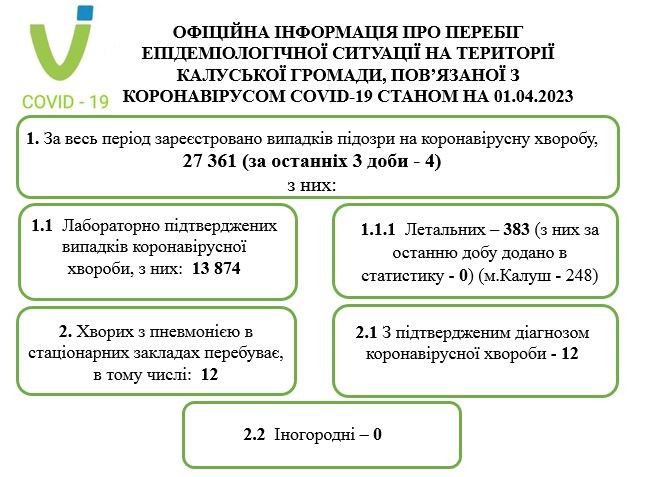 COVID - 19

ОФІЦІЙНА ІНФОРМАЦІЯ ПРО ПЕРЕБІГ ЕПІДЕМІОЛОГІЧНОЇ СИТУАЦІЇ НА ТЕРИТОРІЇ КАЛУСЬКОЇ ГРОМАДИ, ПОВ'ЯЗАНОЇ З КОРОНАВІРУСОМ COVID-19 СТАНОМ НА 01.04.2023

1. За весь період зареєстровано випадків підозри на коронавірусну хворобу, 27 361 (за останніх 3 доби - 4) з них:

1.1 Лабораторно підтверджених випадків коронавірусної хвороби, з них: 13 874

1.1.1 Летальних – 383 (з них за останню добу додано в статистику - 0) (м.Калуш - 248)

2. Хворих з пневмонією в стаціонарних закладах перебуває, в тому числі: 12

2.1 З підтвердженим діагнозом коронавірусної хвороби - 12

2.2 Іногородні – 0